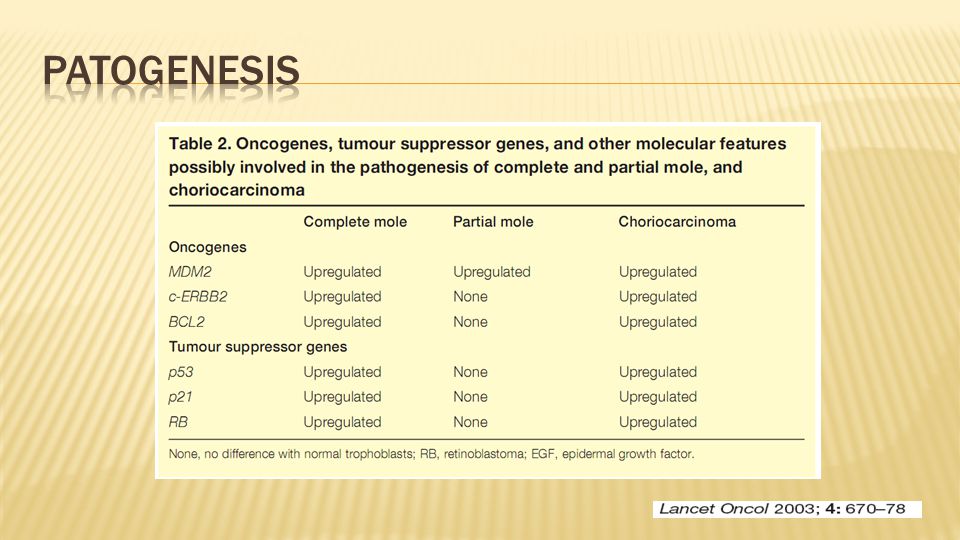 PATOGENESIS

Table 2. Oncogenes, tumour suppressor genes, and other molecular features possibly involved in the pathogenesis of complete and partial mole, and choriocarcinoma

| | Complete mole | Partial mole | Choriocarcinoma |
|---|---|---|---|
| Oncogenes | | | |
| MDM2 | Upregulated | Upregulated | Upregulated |
| c-ERBB2 | Upregulated | None | Upregulated |
| BCL2 | Upregulated | None | Upregulated |
| Tumour suppressor genes | | | |
| p53 | Upregulated | None | Upregulated |
| p21 | Upregulated | None | Upregulated |
| RB | Upregulated | None | Upregulated |

None, no difference with normal trophoblasts; RB, retinoblastoma; EGF, epidermal growth factor.

Lancet Oncol 2003; 4: 670–78